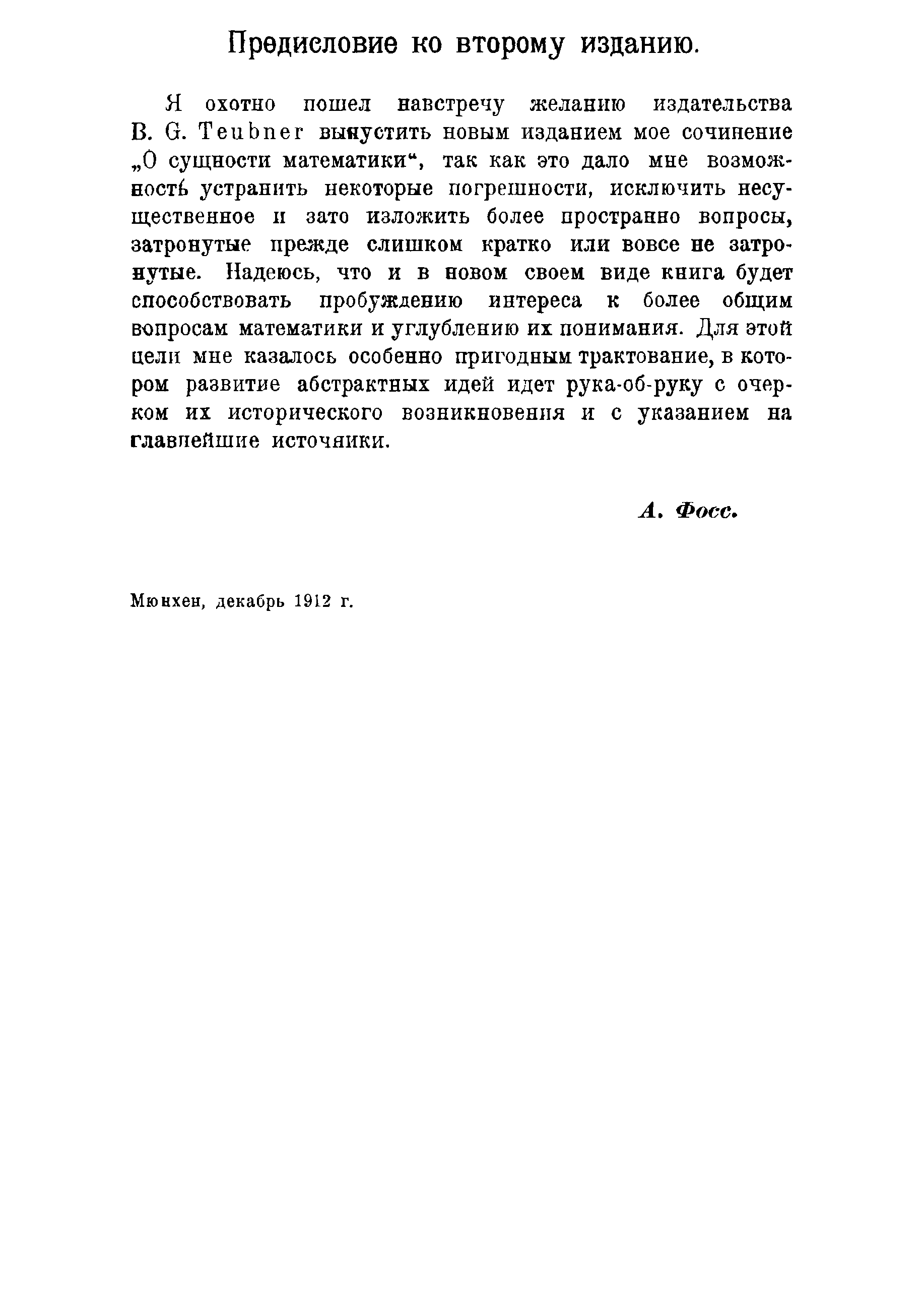 Предисловие ко второму изданию.

Я охотно пошел навстречу желанию издательства B. G. Teubner выпустить новым изданием мое сочинение „О сущности математики“, так как это дало мне возможность устранить некоторые погрешности, исключить несущественное и зато изложить более пространно вопросы, затронутые прежде слишком кратко или вовсе не затронутые. Надеюсь, что и в новом своем виде книга будет способствовать пробуждению интереса к более общим вопросам математики и углублению их понимания. Для этой цели мне казалось особенно пригодным трактование, в котором развитие абстрактных идей идет рука-об-руку с очерком их исторического возникновения и с указанием на главнейшие источники.

А. Фосс.

Мюнхен, декабрь 1912 г.